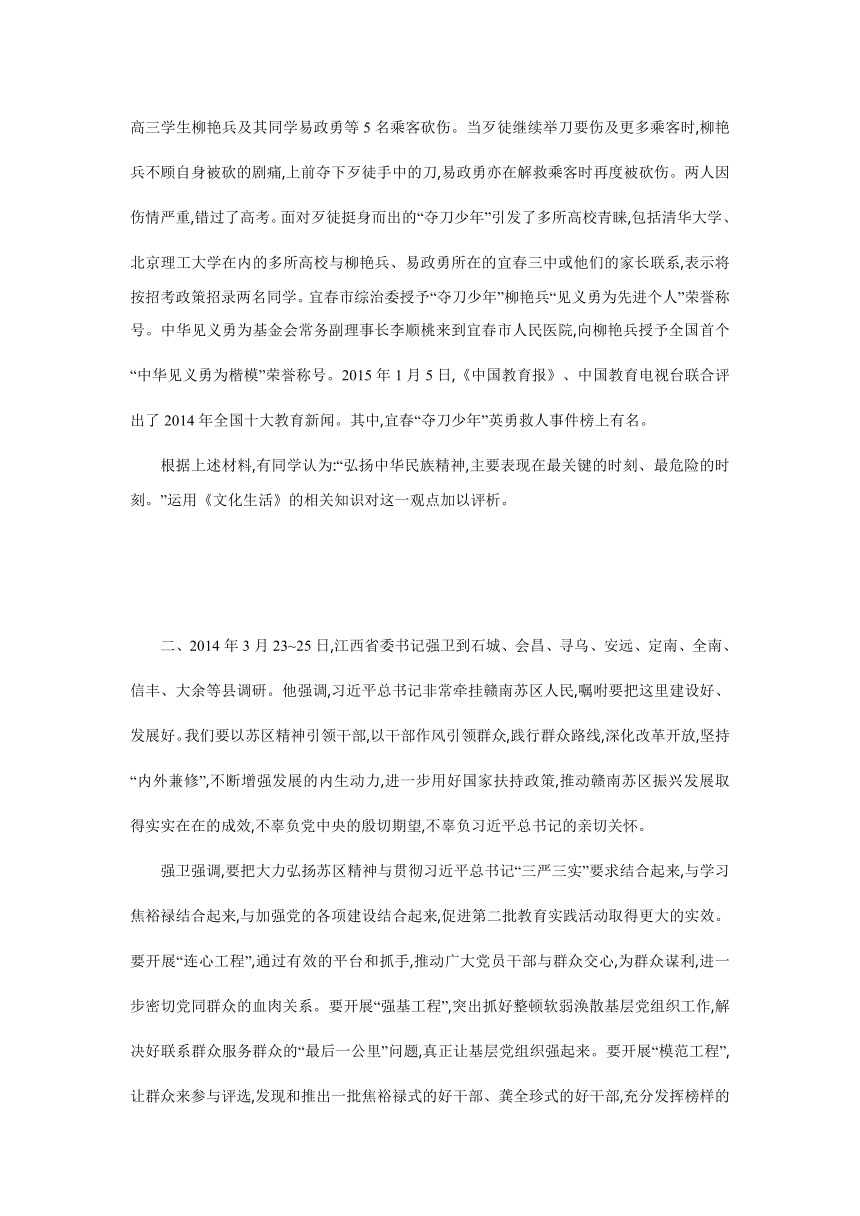 高三学生柳艳兵及其同学易政勇等 5 名乘客砍伤。当歹徒继续举刀要伤及更多乘客时,柳艳兵不顾自身被砍的剧痛,上前夺下歹徒手中的刀,易政勇亦在解救乘客时再度被砍伤。两人因伤情严重,错过了高考。面对歹徒挺身而出的“夺刀少年”引发了多所高校青睐,包括清华大学、北京理工大学在内的多所高校与柳艳兵、易政勇所在的宜春三中或他们的家长联系,表示将按招考政策招录两名同学。宜春市综治委授予“夺刀少年”柳艳兵“见义勇为先进个人”荣誉称号。中华见义勇为基金会常务副理事长李顺桃来到宜春市人民医院,向柳艳兵授予全国首个“中华见义勇为楷模”荣誉称号。2015 年 1 月 5 日,《中国教育报》、中国教育电视台联合评出了 2014 年全国十大教育新闻。其中,宜春“夺刀少年”英勇救人事件榜上有名。

根据上述材料,有同学认为:“弘扬中华民族精神,主要表现在最关键的时刻、最危险的时刻。”运用《文化生活》的相关知识对这一观点加以评析。

二、2014 年 3 月 23~25 日,江西省委书记强卫到石城、会昌、寻乌、安远、定南、全南、信丰、大余等县调研。他强调,习近平总书记非常牵挂赣南苏区人民,嘱咐要把这里建设好、发展好。我们要以苏区精神引领干部,以干部作风引领群众,践行群众路线,深化改革开放,坚持“内外兼修”,不断增强发展的内生动力,进一步用好国家扶持政策,推动赣南苏区振兴发展取得实实在在的成效,不辜负党中央的殷切期望,不辜负习近平总书记的亲切关怀。

强卫强调,要把大力弘扬苏区精神与贯彻习近平总书记“三严三实”要求结合起来,与学习焦裕禄结合起来,与加强党的各项建设结合起来,促进第二批教育实践活动取得更大的实效。要开展“连心工程”,通过有效的平台和抓手,推动广大党员干部与群众交心,为群众谋利,进一步密切党同群众的血肉关系。要开展“强基工程”,突出抓好整顿软弱涣散基层党组织工作,解决好联系群众服务群众的“最后一公里”问题,真正让基层党组织强起来。要开展“模范工程”,让群众来参与评选,发现和推出一批焦裕禄式的好干部、龚全珍式的好干部,充分发挥榜样的